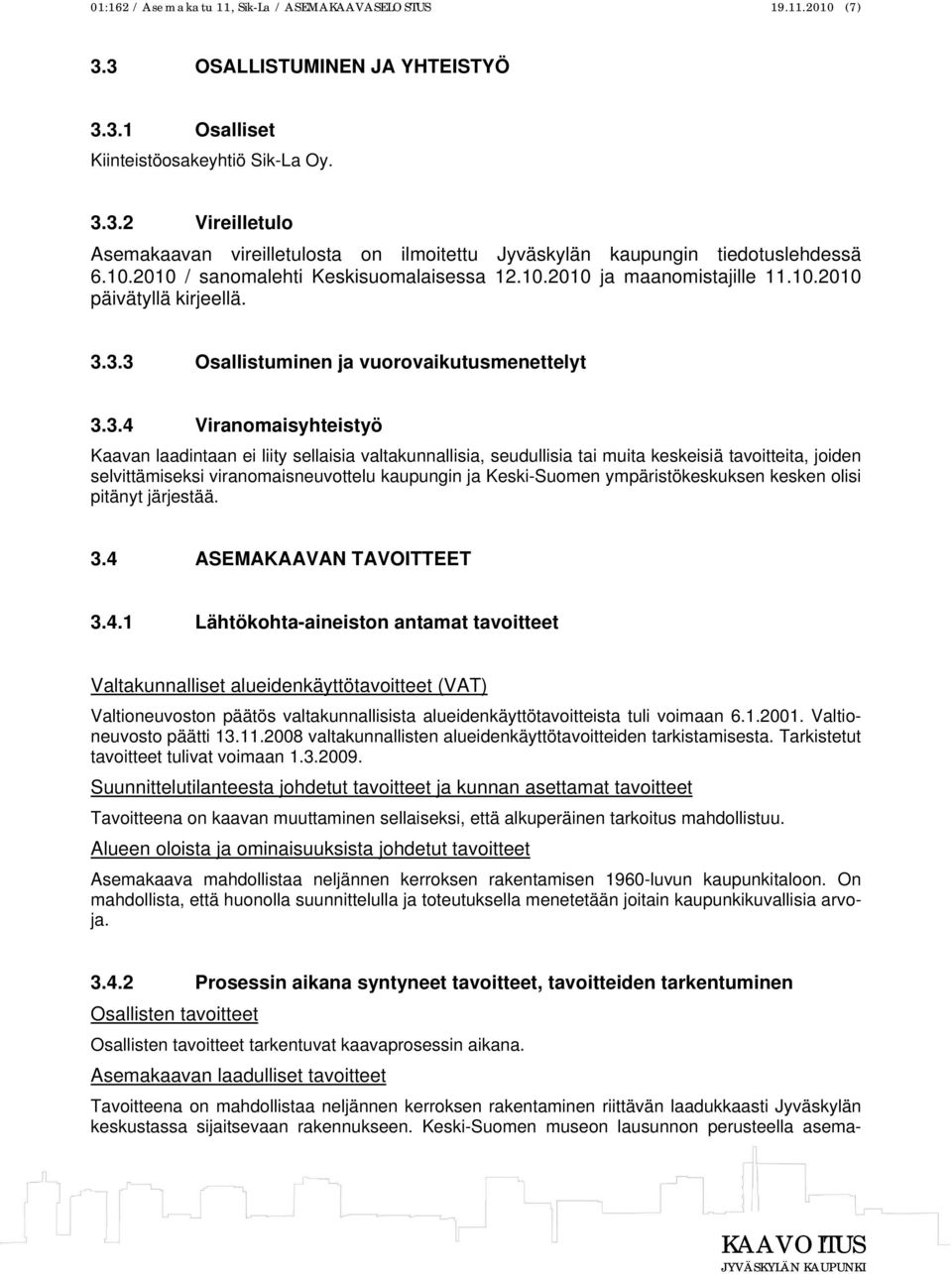 01:162 / Asemakatu 11, Sik-La / ASEMAKAAVASELOSTUS 19.11.2010 (7)

3.3 OSALLISTUMINEN JA YHTEISTYÖ

3.3.1 Osalliset

Kiinteistöosakeyhtiö Sik-La Oy.

3.3.2 Vireilletulo

Asemakaavan vireilletulosta on ilmoitettu Jyväskylän kaupungin tiedotuslehdessä 6.10.2010 / sanomalehti Keskisuomalaisessa 12.10.2010 ja maanomistajille 11.10.2010 päivätyllä kirjeellä.

3.3.3 Osallistuminen ja vuorovaikutusmenettelyt

3.3.4 Viranomaisyhteistyö

Kaavan laadintaan ei liity sellaisia valtakunnallisia, seudullisia tai muita keskeisiä tavoitteita, joiden selvittämiseksi viranomaisneuvottelu kaupungin ja Keski-Suomen ympäristökeskuksen kesken olisi pitänyt järjestää.

3.4 ASEMAKAAVAN TAVOITTEET

3.4.1 Lähtökohta-aineiston antamat tavoitteet

Valtakunnalliset alueidenkäyttötavoitteet (VAT)

Valtioneuvoston päätös valtakunnallisista alueidenkäyttötavoitteista tuli voimaan 6.1.2001. Valtioneuvosto päätti 13.11.2008 valtakunnallisten alueidenkäyttötavoitteiden tarkistamisesta. Tarkistetut tavoitteet tulivat voimaan 1.3.2009.

Suunnittelutilanteesta johdetut tavoitteet ja kunnan asettamat tavoitteet

Tavoitteena on kaavan muuttaminen sellaiseksi, että alkuperäinen tarkoitus mahdollistuu.

Alueen oloista ja ominaisuuksista johdetut tavoitteet

Asemakaava mahdollistaa neljännen kerroksen rakentamisen 1960-luvun kaupunkitaloon. On mahdollista, että huonolla suunnittelulla ja toteutuksella menetetään joitain kaupunkikuvallisia arvoja.

3.4.2 Prosessin aikana syntyneet tavoitteet, tavoitteiden tarkentuminen

Osallisten tavoitteet

Osallisten tavoitteet tarkentuvat kaavaprosessin aikana.

Asemakaavan laadulliset tavoitteet

Tavoitteena on mahdollistaa neljännen kerroksen rakentaminen riittävän laadukkaasti Jyväskylän keskustassa sijaitsevaan rakennukseen. Keski-Suomen museon lausunnon perusteella asema-

KAAVOITUS
JYVÄSKYLÄN KAUPUNKI